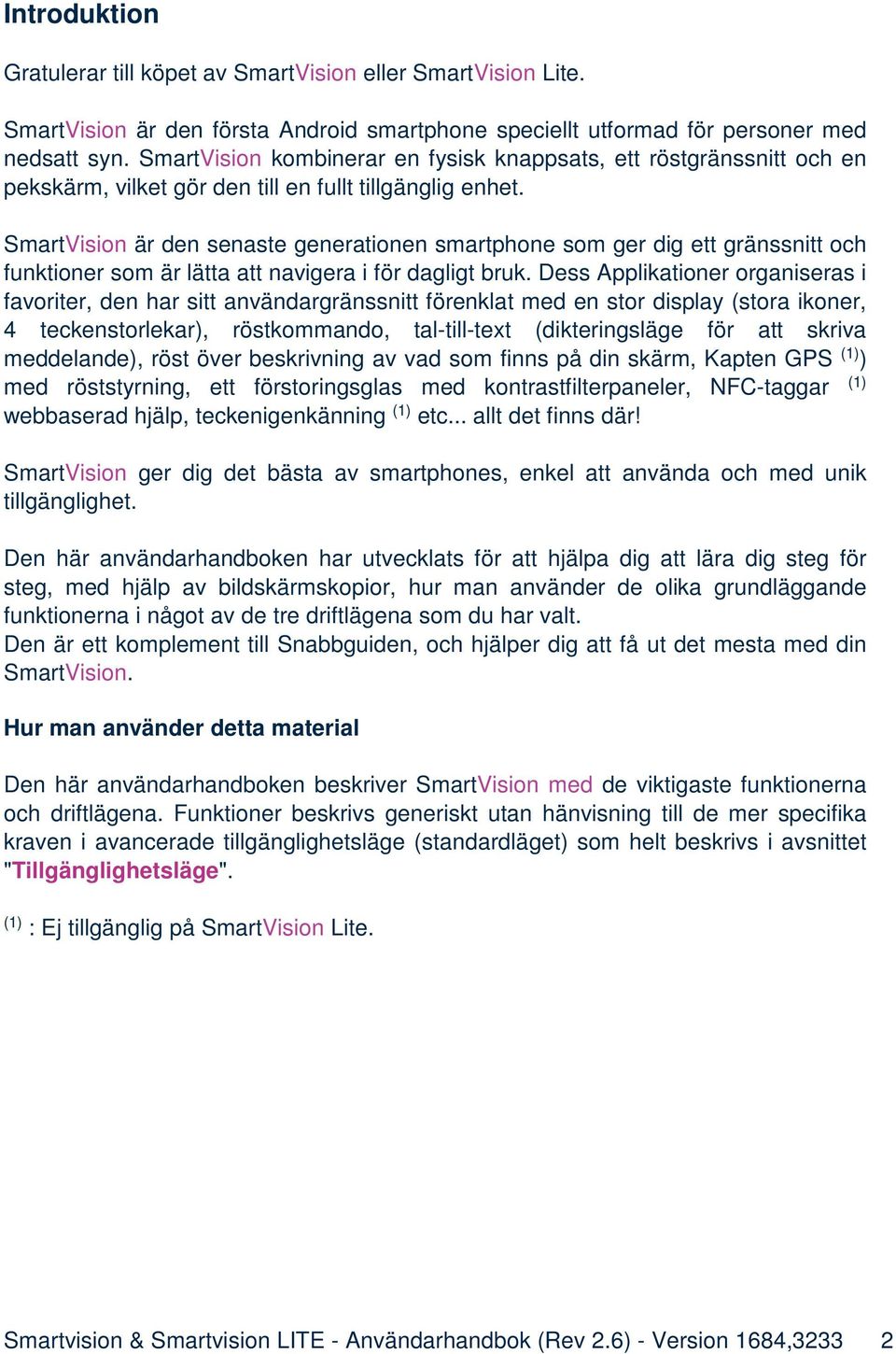 Introduktion

Gratulerar till köpet av SmartVision eller SmartVision Lite.

SmartVision är den första Android smartphone speciellt utformad för personer med nedsatt syn. SmartVision kombinerar en fysisk knappsats, ett röstgränssnitt och en pekskärm, vilket gör den till en fullt tillgänglig enhet.

SmartVision är den senaste generationen smartphone som ger dig ett gränssnitt och funktioner som är lätta att navigera i för dagligt bruk. Dess Applikationer organiseras i favoriter, den har sitt användargränssnitt förenklat med en stor display (stora ikoner, 4 teckenstorlekar), röstkommando, tal-till-text (dikteringsläge för att skriva meddelande), röst över beskrivning av vad som finns på din skärm, Kapten GPS $^{(1)}$) med röststyrning, ett förstoringsglas med kontrastfilterpaneler, NFC-taggar $^{(1)}$ webbaserad hjälp, teckenigenkänning $^{(1)}$ etc... allt det finns där!

SmartVision ger dig det bästa av smartphones, enkel att använda och med unik tillgänglighet.

Den här användarhandboken har utvecklats för att hjälpa dig att lära dig steg för steg, med hjälp av bildskärmskopior, hur man använder de olika grundläggande funktionerna i något av de tre driftlägena som du har valt.
Den är ett komplement till Snabbguiden, och hjälper dig att få ut det mesta med din SmartVision.

Hur man använder detta material

Den här användarhandboken beskriver SmartVision med de viktigaste funktionerna och driftlägena. Funktioner beskrivs generiskt utan hänvisning till de mer specifika kraven i avancerade tillgänglighetsläge (standardläget) som helt beskrivs i avsnittet "Tillgänglighetsläge".

$^{(1)}$ : Ej tillgänglig på SmartVision Lite.

Smartvision & Smartvision LITE - Användarhandbok (Rev 2.6) - Version 1684,3233 2